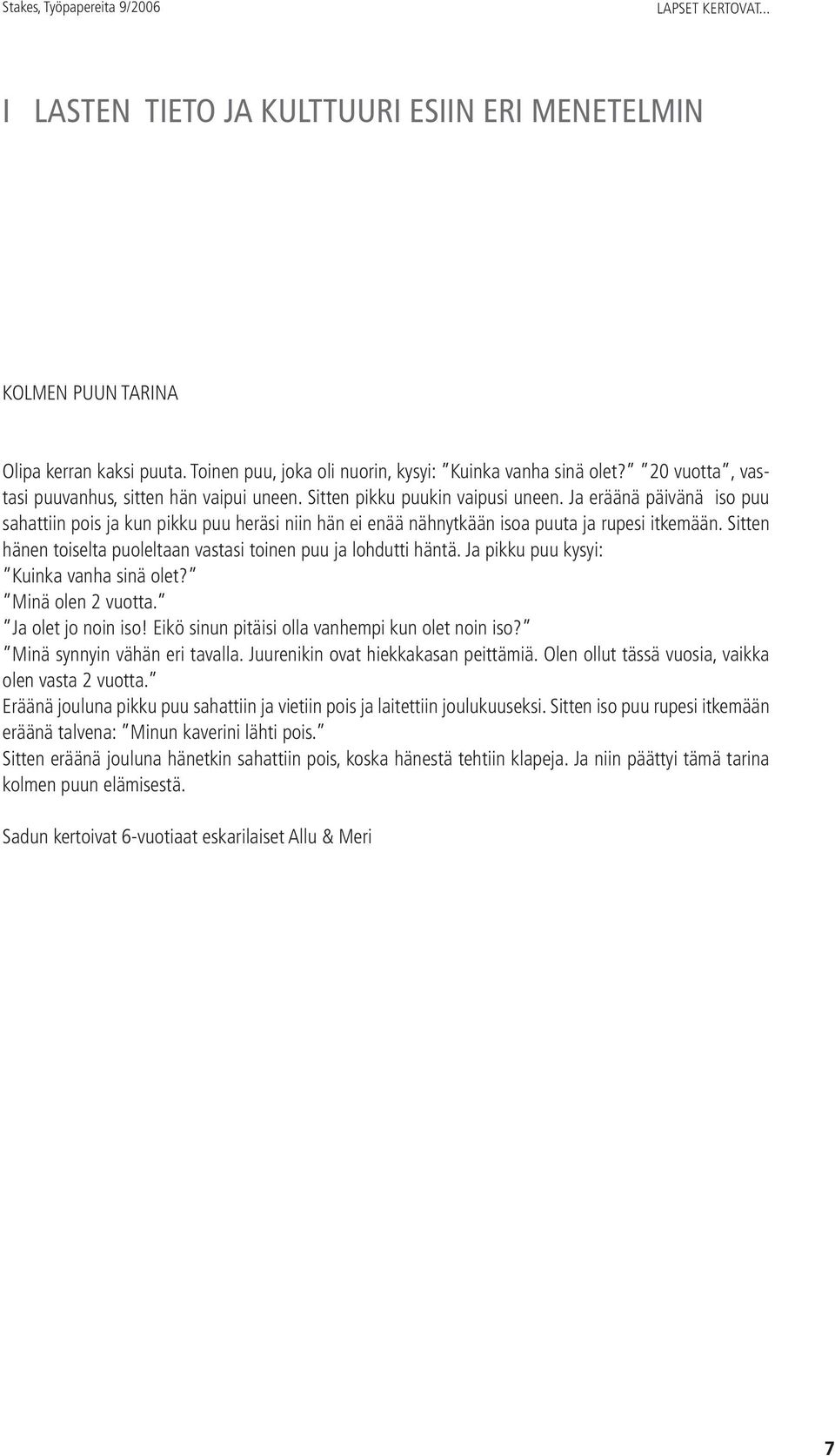 Stakes, Työpapereita 9/2006

LAPSET KERTOVAT...

I LASTEN TIETO JA KULTTUURI ESIIN ERI MENETELMIN

KOLMEN PUUN TARINA

Olipa kerran kaksi puuta. Toinen puu, joka oli nuorin, kysyi: "Kuinka vanha sinä olet?" "20 vuotta", vastasi puuvanhus, sitten hän vaipui uneen. Sitten pikku puukin vaipusi uneen. Ja eräänä päivänä iso puu sahattiin pois ja kun pikku puu heräsi niin hän ei enää nähnytkään isoa puuta ja rupesi itkemään. Sitten hänen toiselta puoleltaan vastasi toinen puu ja lohdutti häntä. Ja pikku puu kysyi:
"Kuinka vanha sinä olet?"
"Minä olen 2 vuotta."
"Ja olet jo noin iso! Eikö sinun pitäisi olla vanhempi kun olet noin iso?"
"Minä synnyin vähän eri tavalla. Juurenikin ovat hiekkakasan peittämiä. Olen ollut tässä vuosia, vaikka olen vasta 2 vuotta."
Eräänä jouluna pikku puu sahattiin ja vietiin pois ja laitettiin joulukuuseksi. Sitten iso puu rupesi itkemään eräänä talvena: "Minun kaverini lähti pois."
Sitten eräänä jouluna hänetkin sahattiin pois, koska hänestä tehtiin klapeja. Ja niin päättyi tämä tarina kolmen puun elämisestä.

Sadun kertoivat 6-vuotiaat eskarilaiset Allu & Meri

7